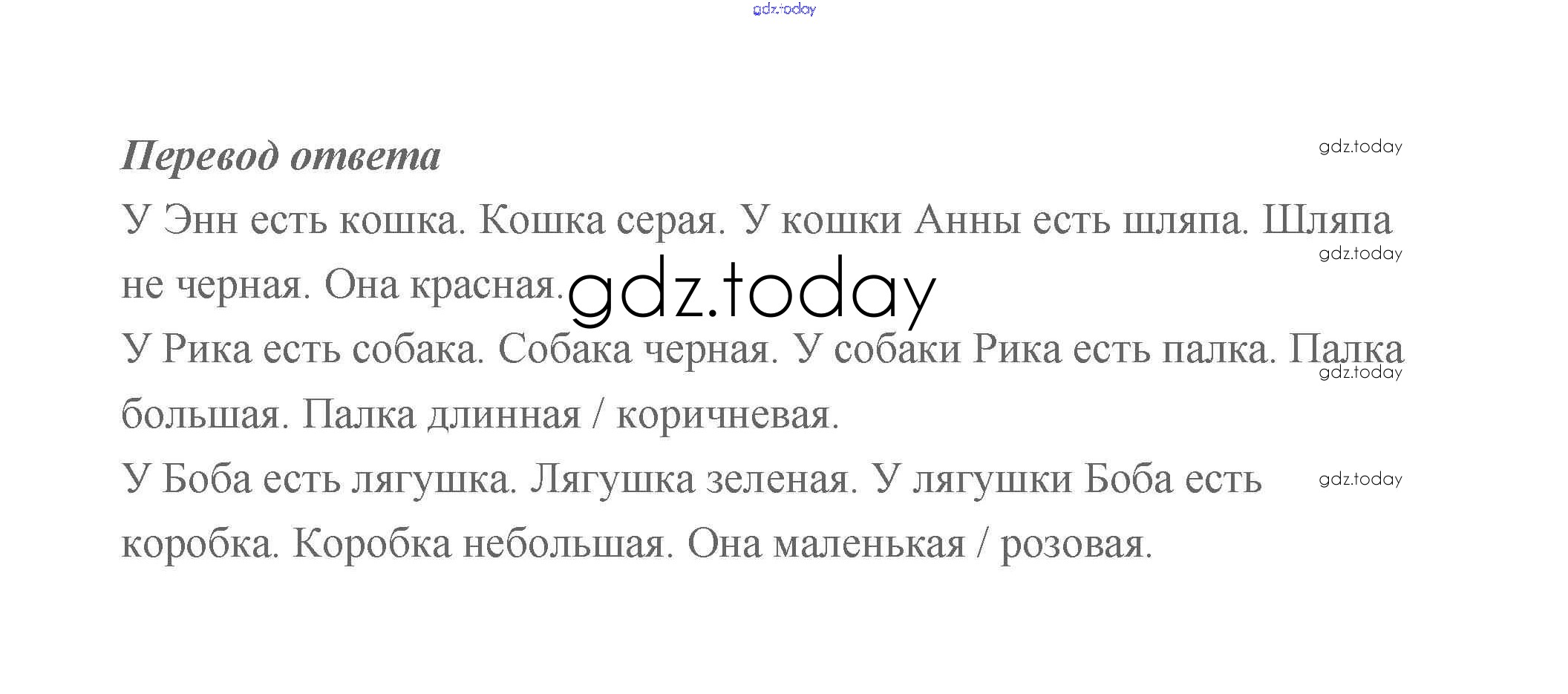 gdz.today

Перевод ответа

gdz.today

У Энн есть кошка. Кошка серая. У кошки Анны есть шляпа. Шляпа не черная. Она красная.

gdz.today

gdz.today

У Рика есть собака. Собака черная. У собаки Рика есть палка. Палка большая. Палка длинная / коричневая.

gdz.today

У Боба есть лягушка. Лягушка зеленая. У лягушки Боба есть коробка. Коробка небольшая. Она маленькая / розовая.

gdz.today